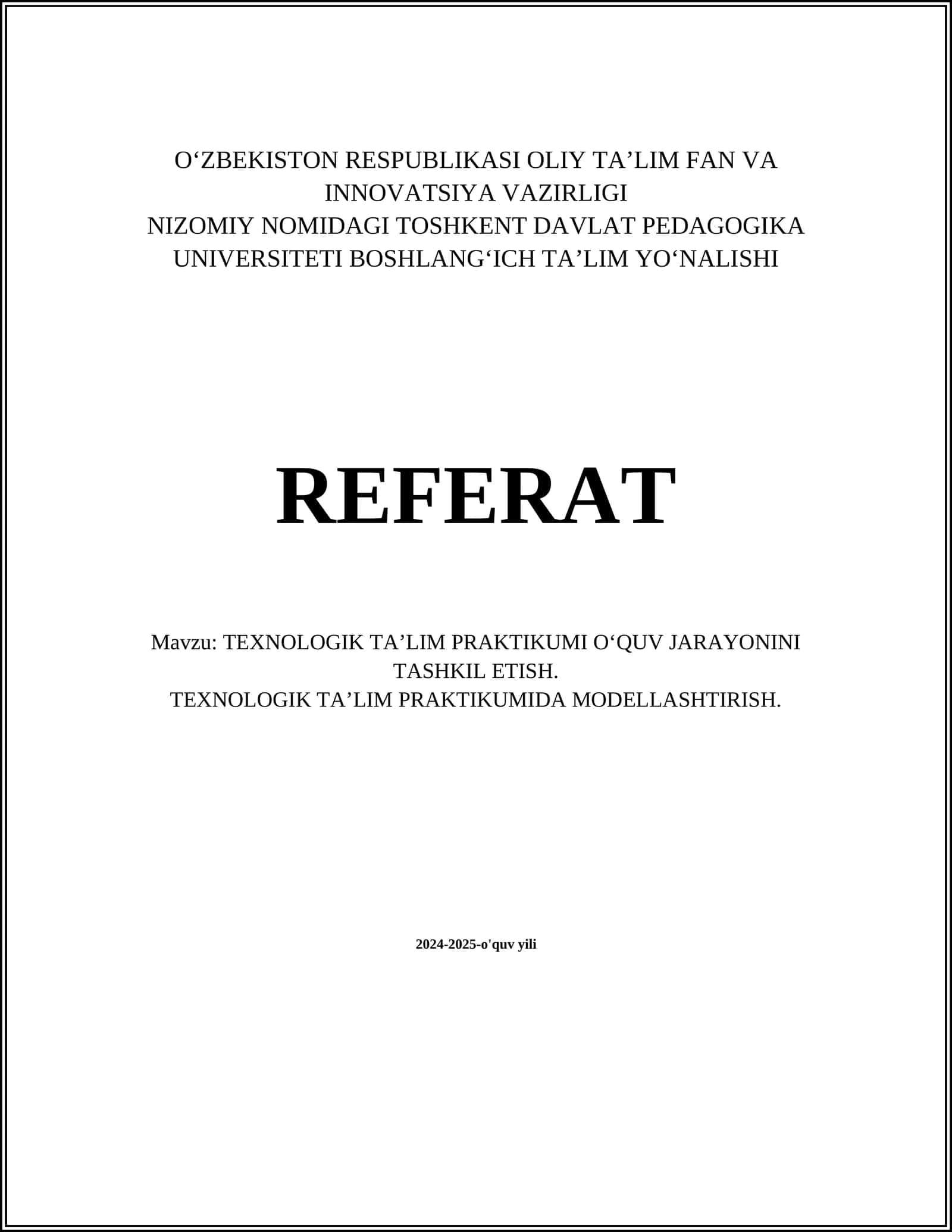 O‘ZBEKISTON RESPUBLIKASI OLIY TA’LIM FAN VA INNOVATSIYA VAZIRLIGI
NIZOMIY NOMIDAGI TOSHKENT DAVLAT PEDAGOGIKA UNIVERSITETI BOSHLANG‘ICH TA’LIM YO‘NALISHI

REFERAT

Mavzu: TEXNOLOGIK TA’LIM PRAKTIKUMI O‘QUV JARAYONINI TASHKIL ETISH.
TEXNOLOGIK TA’LIM PRAKTIKUMIDA MODELLASHTIRISH.

2024-2025-o'quv yili